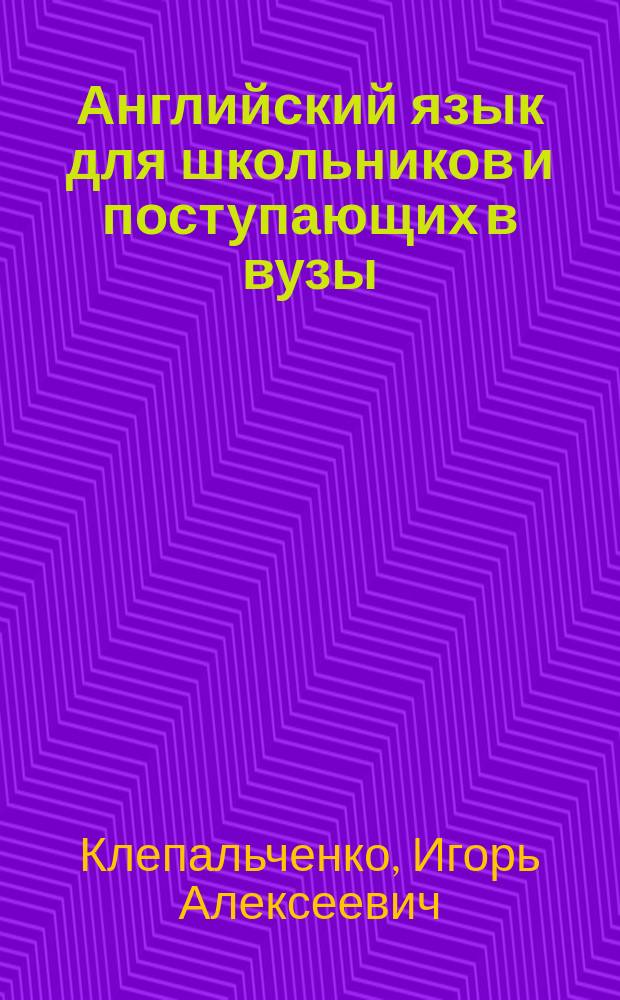 Английский язык для школьников и поступающих в вузы

Клепальченко, Игорь Алексеевич